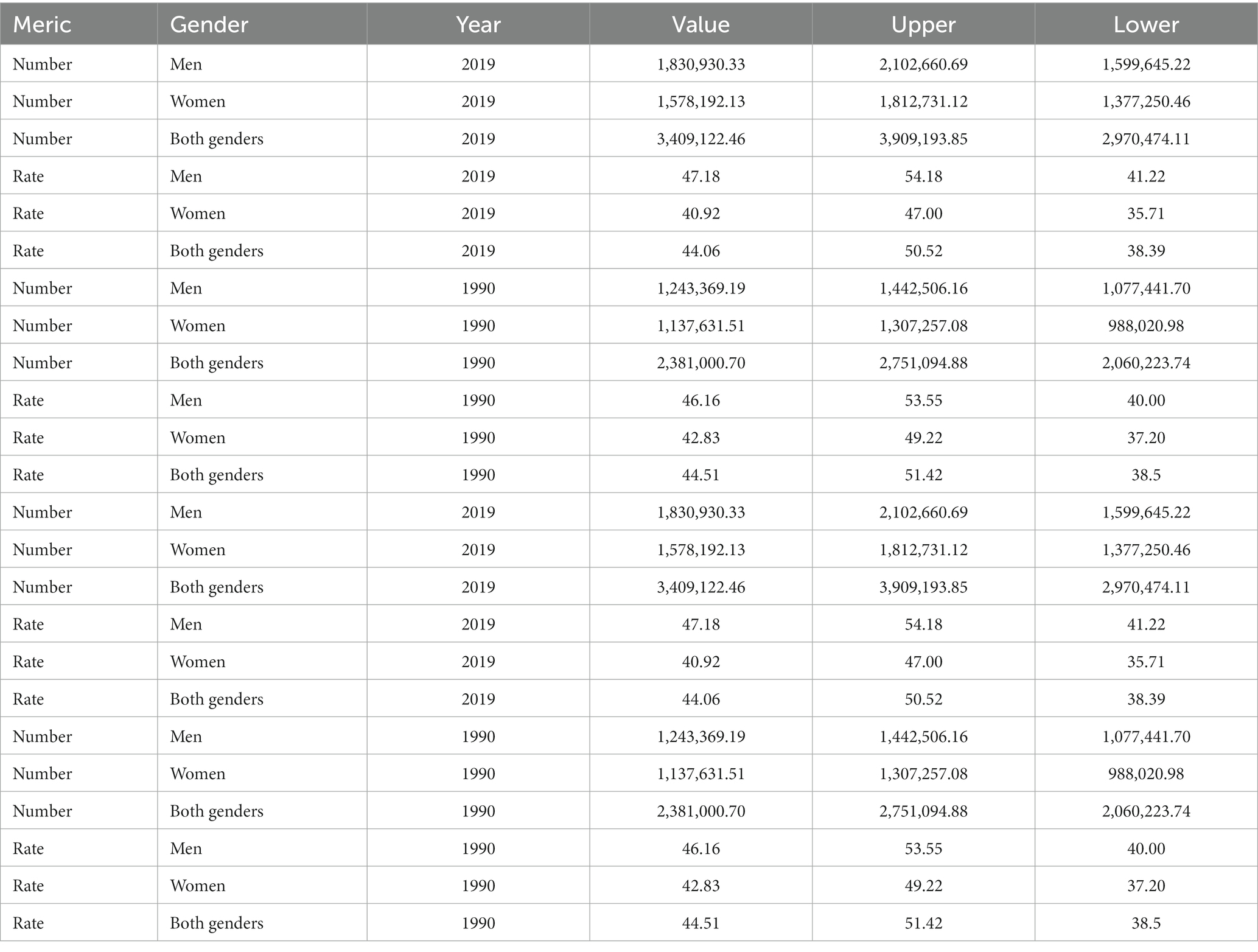 | Meric | Gender | Year | Value | Upper | Lower |
|---|---|---|---|---|---|
| Number | Men | 2019 | 1,830,930.33 | 2,102,660.69 | 1,599,645.22 |
| Number | Women | 2019 | 1,578,192.13 | 1,812,731.12 | 1,377,250.46 |
| Number | Both genders | 2019 | 3,409,122.46 | 3,909,193.85 | 2,970,474.11 |
| Rate | Men | 2019 | 47.18 | 54.18 | 41.22 |
| Rate | Women | 2019 | 40.92 | 47.00 | 35.71 |
| Rate | Both genders | 2019 | 44.06 | 50.52 | 38.39 |
| Number | Men | 1990 | 1,243,369.19 | 1,442,506.16 | 1,077,441.70 |
| Number | Women | 1990 | 1,137,631.51 | 1,307,257.08 | 988,020.98 |
| Number | Both genders | 1990 | 2,381,000.70 | 2,751,094.88 | 2,060,223.74 |
| Rate | Men | 1990 | 46.16 | 53.55 | 40.00 |
| Rate | Women | 1990 | 42.83 | 49.22 | 37.20 |
| Rate | Both genders | 1990 | 44.51 | 51.42 | 38.5 |
| Number | Men | 2019 | 1,830,930.33 | 2,102,660.69 | 1,599,645.22 |
| Number | Women | 2019 | 1,578,192.13 | 1,812,731.12 | 1,377,250.46 |
| Number | Both genders | 2019 | 3,409,122.46 | 3,909,193.85 | 2,970,474.11 |
| Rate | Men | 2019 | 47.18 | 54.18 | 41.22 |
| Rate | Women | 2019 | 40.92 | 47.00 | 35.71 |
| Rate | Both genders | 2019 | 44.06 | 50.52 | 38.39 |
| Number | Men | 1990 | 1,243,369.19 | 1,442,506.16 | 1,077,441.70 |
| Number | Women | 1990 | 1,137,631.51 | 1,307,257.08 | 988,020.98 |
| Number | Both genders | 1990 | 2,381,000.70 | 2,751,094.88 | 2,060,223.74 |
| Rate | Men | 1990 | 46.16 | 53.55 | 40.00 |
| Rate | Women | 1990 | 42.83 | 49.22 | 37.20 |
| Rate | Both genders | 1990 | 44.51 | 51.42 | 38.5 |